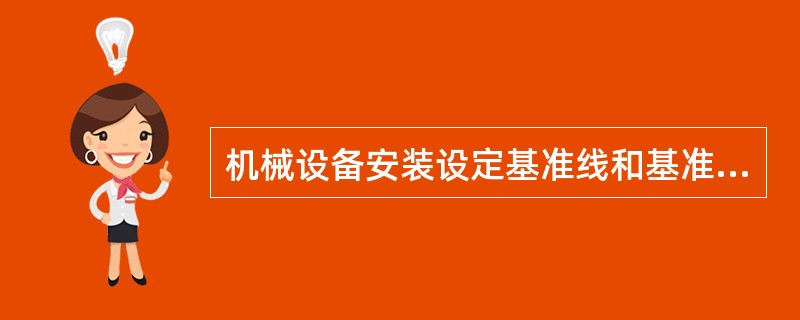 机械设备安装设定基准线和基准...